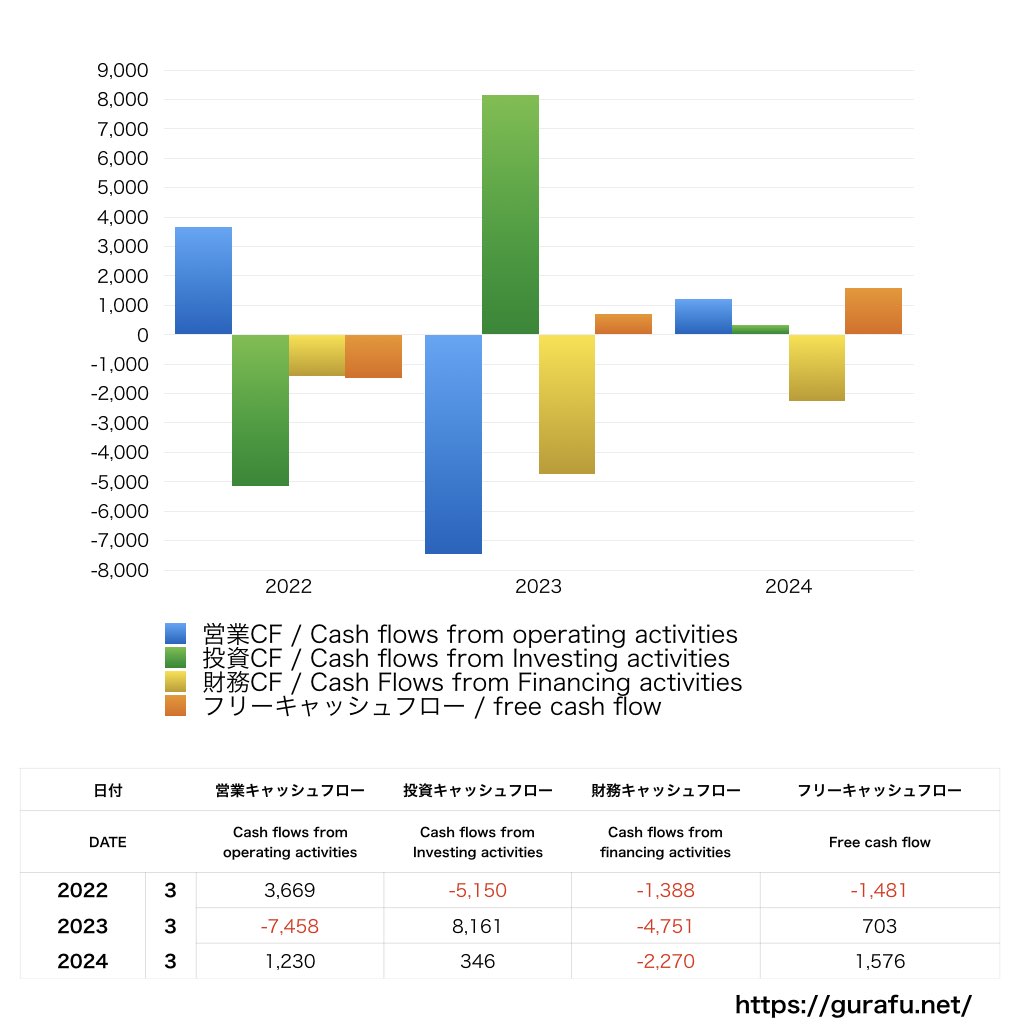 9,000
8,000
7,000
6,000
5,000
4,000
3,000
2,000
1,000
0
-1,000
-2,000
-3,000
-4,000
-5,000
-6,000
-7,000
-8,000

2022
2023
2024

営業CF / Cash flows from operating activities
投資CF / Cash flows from Investing activities
財務CF / Cash Flows from Financing activities
フリーキャッシュフロー / free cash flow

| 日付 | | 営業キャッシュフロー | 投資キャッシュフロー | 財務キャッシュフロー | フリーキャッシュフロー |
|---|---|---|---|---|---|
| DATE | | Cash flows from operating activities | Cash flows from Investing activities | Cash flows from financing activities | Free cash flow |
| 2022 | 3 | 3,669 | -5,150 | -1,388 | -1,481 |
| 2023 | 3 | -7,458 | 8,161 | -4,751 | 703 |
| 2024 | 3 | 1,230 | 346 | -2,270 | 1,576 |

https://gurafu.net/